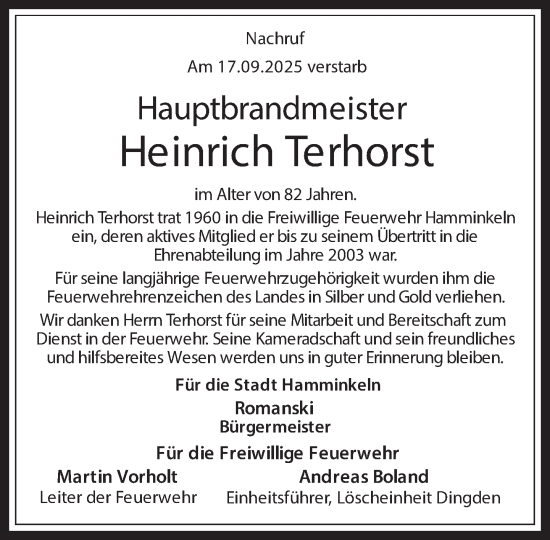 Nachruf

Am 17.09.2025 verstarb

Hauptbrandmeister

Heinrich Terhorst

im Alter von 82 Jahren.

Heinrich Terhorst trat 1960 in die Freiwillige Feuerwehr Hamminkeln ein, deren aktives Mitglied er bis zu seinem Übertritt in die Ehrenabteilung im Jahre 2003 war.

Für seine langjährige Feuerwehrzugehörigkeit wurden ihm die Feuerwehrehrenzeichen des Landes in Silber und Gold verliehen.

Wir danken Herrn Terhorst für seine Mitarbeit und Bereitschaft zum Dienst in der Feuerwehr. Seine Kameradschaft und sein freundliches und hilfsbereites Wesen werden uns in guter Erinnerung bleiben.

Für die Stadt Hamminkeln

Romanski
Bürgermeister

Für die Freiwillige Feuerwehr

Martin Vorholt
Leiter der Feuerwehr

Andreas Boland
Einheitsführer, Löscheinheit Dingden